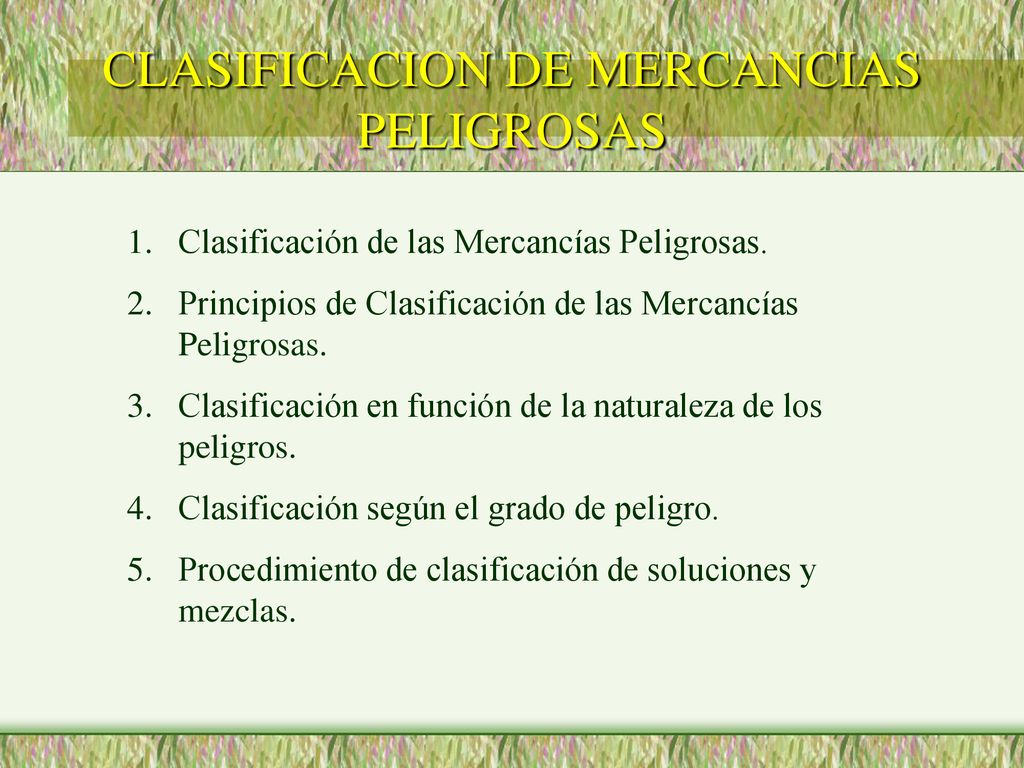 CLASIFICACION DE MERCANCIAS PELIGROSAS

1. Clasificación de las Mercancías Peligrosas.
2. Principios de Clasificación de las Mercancías Peligrosas.
3. Clasificación en función de la naturaleza de los peligros.
4. Clasificación según el grado de peligro.
5. Procedimiento de clasificación de soluciones y mezclas.